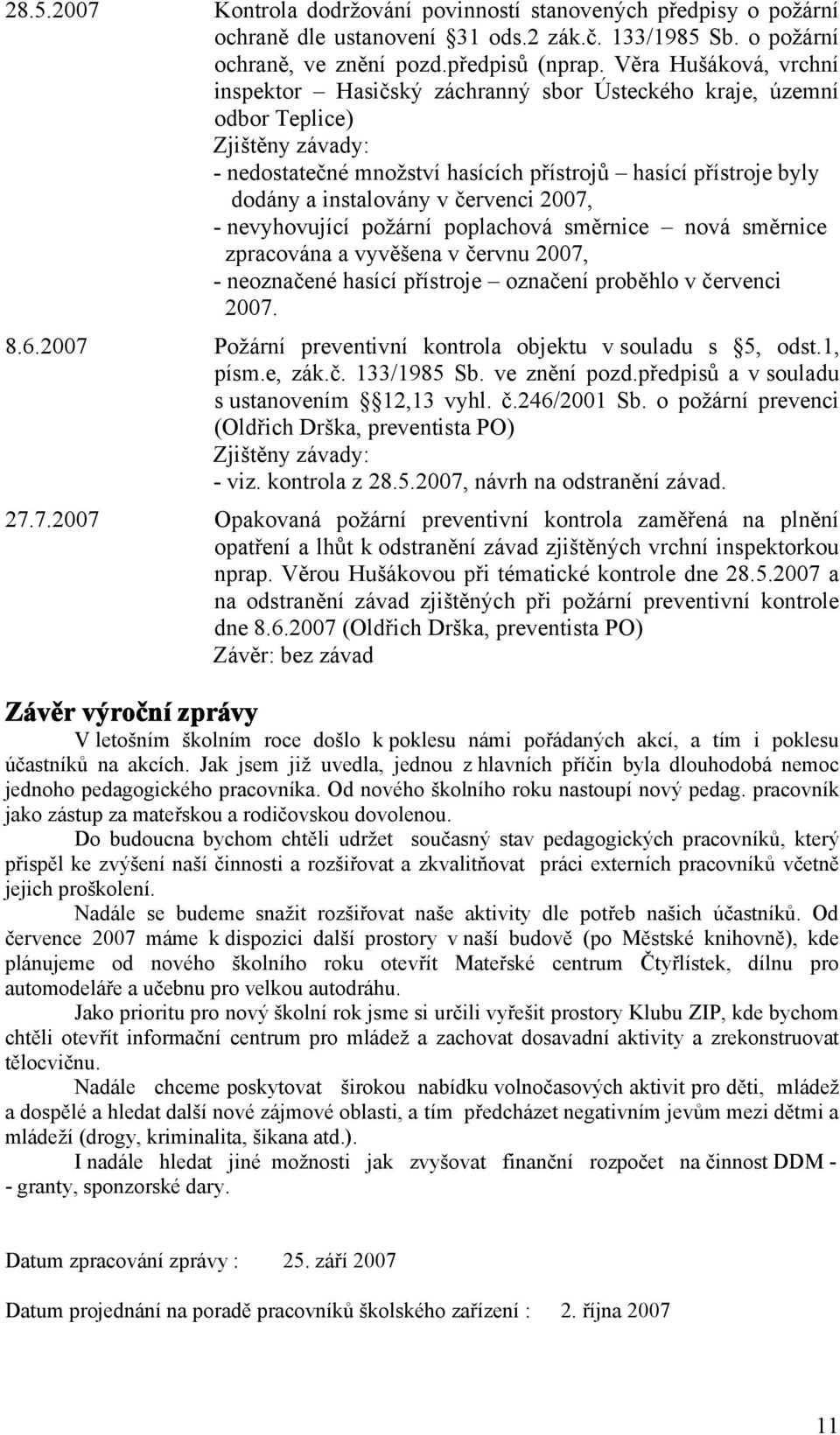 28.5.2007 Kontrola dodržování povinností stanovených předpisy o požární ochraně dle ustanovení §31 ods.2 zák.č. 133/1985 Sb. o požární ochraně, ve znění pozd.předpisů (nprap. Věra Hušáková, vrchní inspektor – Hasičský záchranný sbor Ústeckého kraje, územní odbor Teplice)
Zjištěny závady:
- nedostatečné množství hasících přístrojů – hasící přístroje byly dodány a instalovány v červenci 2007,
- nevyhovující požární poplachová směrnice – nová směrnice zpracována a vyvěšena v červnu 2007,
- neoznačené hasící přístroje – označení proběhlo v červenci 2007.

8.6.2007 Požární preventivní kontrola objektu v souladu s §5, odst.1, písm.e, zák.č. 133/1985 Sb. ve znění pozd.předpisů a v souladu s ustanovením §§12,13 vyhl. č.246/2001 Sb. o požární prevenci (Oldřich Drška, preventista PO)
Zjištěny závady:
- viz. kontrola z 28.5.2007, návrh na odstranění závad.

27.7.2007 Opakovaná požární preventivní kontrola zaměřená na plnění opatření a lhůt k odstranění závad zjištěných vrchní inspektorkou nprap. Věrou Hušákovou při tématické kontrole dne 28.5.2007 a na odstranění závad zjištěných při požární preventivní kontrole dne 8.6.2007 (Oldřich Drška, preventista PO)
Závěr: bez závad

Závěr výroční zprávy

V letošním školním roce došlo k poklesu námi pořádaných akcí, a tím i poklesu účastníků na akcích. Jak jsem již uvedla, jednou z hlavních příčin byla dlouhodobá nemoc jednoho pedagogického pracovníka. Od nového školního roku nastoupí nový pedag. pracovník jako zástup za mateřskou a rodičovskou dovolenou.

Do budoucna bychom chtěli udržet současný stav pedagogických pracovníků, který přispěl ke zvýšení naší činnosti a rozšiřovat a zkvalitňovat práci externích pracovníků včetně jejich proškolení.

Nadále se budeme snažit rozšiřovat naše aktivity dle potřeb našich účastníků. Od července 2007 máme k dispozici další prostory v naší budově (po Městské knihovně), kde plánujeme od nového školního roku otevřít Mateřské centrum Čtyřlístek, dílnu pro automodeláře a učebnu pro velkou autodráhu.

Jako prioritu pro nový školní rok jsme si určili vyřešit prostory Klubu ZIP, kde bychom chtěli otevřít informační centrum pro mládež a zachovat dosavadní aktivity a zrekonstruovat tělocvičnu.

Nadále chceme poskytovat širokou nabídku volnočasových aktivit pro děti, mládež a dospělé a hledat další nové zájmové oblasti, a tím předcházet negativním jevům mezi dětmi a mládeží (drogy, kriminalita, šikana atd.).

I nadále hledat jiné možnosti jak zvyšovat finanční rozpočet na činnost DDM - - granty, sponzorské dary.

Datum zpracování zprávy : 25. září 2007

Datum projednání na poradě pracovníků školského zařízení : 2. října 2007

11